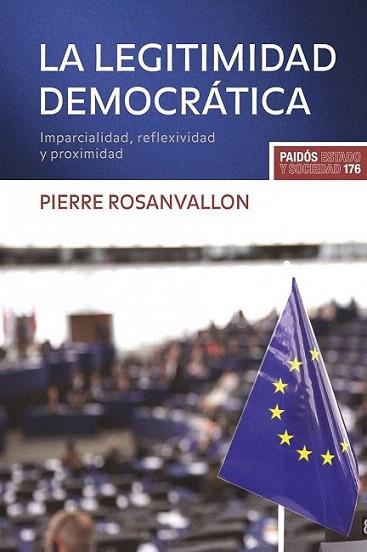 LA LEGITIMIDAD DEMOCRÁTICA

Imparcialidad, reflexividad y proximidad

PAIDÓS ESTADO Y SOCIEDAD 176

PIERRE ROSANVALLON